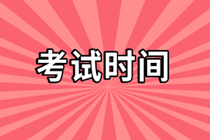 考试时间